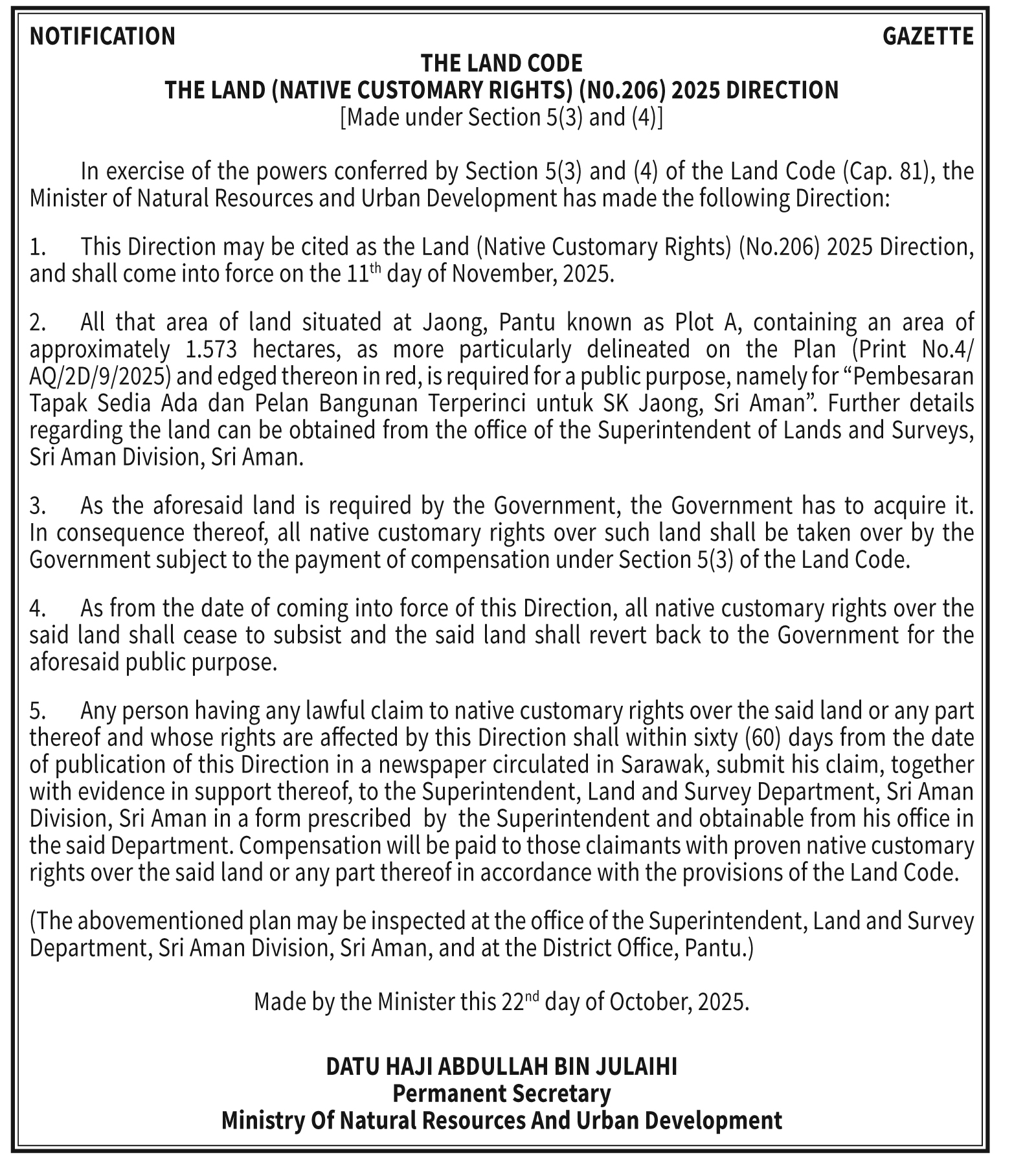 NOTIFICATION GAZETTE

THE LAND CODE
THE LAND (NATIVE CUSTOMARY RIGHTS) (N0.206) 2025 DIRECTION
[Made under Section 5(3) and (4)]

In exercise of the powers conferred by Section 5(3) and (4) of the Land Code (Cap. 81), the Minister of Natural Resources and Urban Development has made the following Direction:

1. This Direction may be cited as the Land (Native Customary Rights) (No.206) 2025 Direction, and shall come into force on the 11$^{th}$ day of November, 2025.

2. All that area of land situated at Jaong, Pantu known as Plot A, containing an area of approximately 1.573 hectares, as more particularly delineated on the Plan (Print No.4/AQ/2D/9/2025) and edged thereon in red, is required for a public purpose, namely for “Pembesaran Tapak Sedia Ada dan Pelan Bangunan Terperinci untuk SK Jaong, Sri Aman”. Further details regarding the land can be obtained from the office of the Superintendent of Lands and Surveys, Sri Aman Division, Sri Aman.

3. As the aforesaid land is required by the Government, the Government has to acquire it. In consequence thereof, all native customary rights over such land shall be taken over by the Government subject to the payment of compensation under Section 5(3) of the Land Code.

4. As from the date of coming into force of this Direction, all native customary rights over the said land shall cease to subsist and the said land shall revert back to the Government for the aforesaid public purpose.

5. Any person having any lawful claim to native customary rights over the said land or any part thereof and whose rights are affected by this Direction shall within sixty (60) days from the date of publication of this Direction in a newspaper circulated in Sarawak, submit his claim, together with evidence in support thereof, to the Superintendent, Land and Survey Department, Sri Aman Division, Sri Aman in a form prescribed by the Superintendent and obtainable from his office in the said Department. Compensation will be paid to those claimants with proven native customary rights over the said land or any part thereof in accordance with the provisions of the Land Code.

(The abovementioned plan may be inspected at the office of the Superintendent, Land and Survey Department, Sri Aman Division, Sri Aman, and at the District Office, Pantu.)

Made by the Minister this 22$^{nd}$ day of October, 2025.

DATU HAJI ABDULLAH BIN JULAIHI
Permanent Secretary
Ministry Of Natural Resources And Urban Development